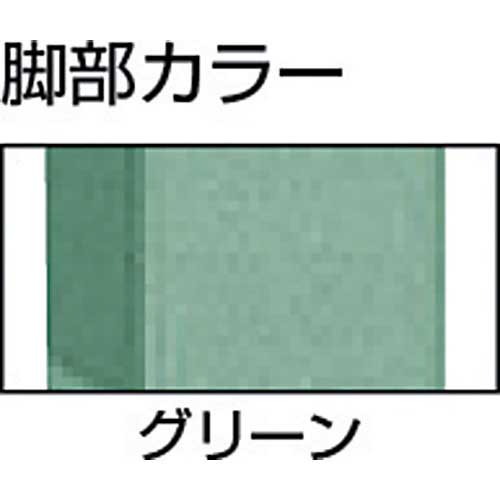 脚部カラー

グリーン